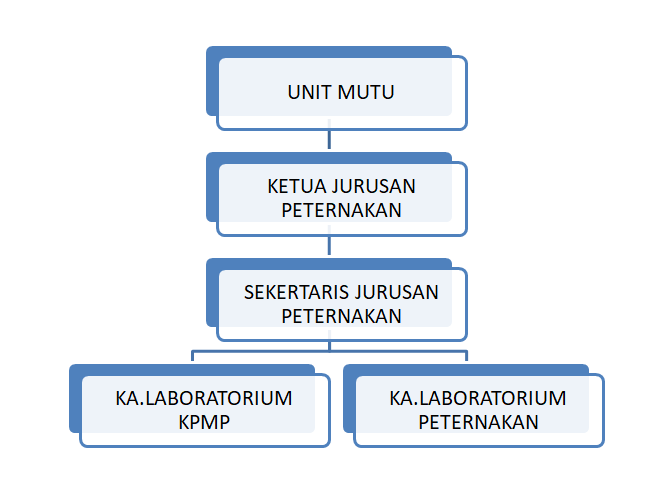 UNIT MUTU

KETUA JURUSAN PETERNAKAN

SEKERTARIS JURUSAN PETERNAKAN

KA.LABORATORIUM KPMP

KA.LABORATORIUM PETERNAKAN